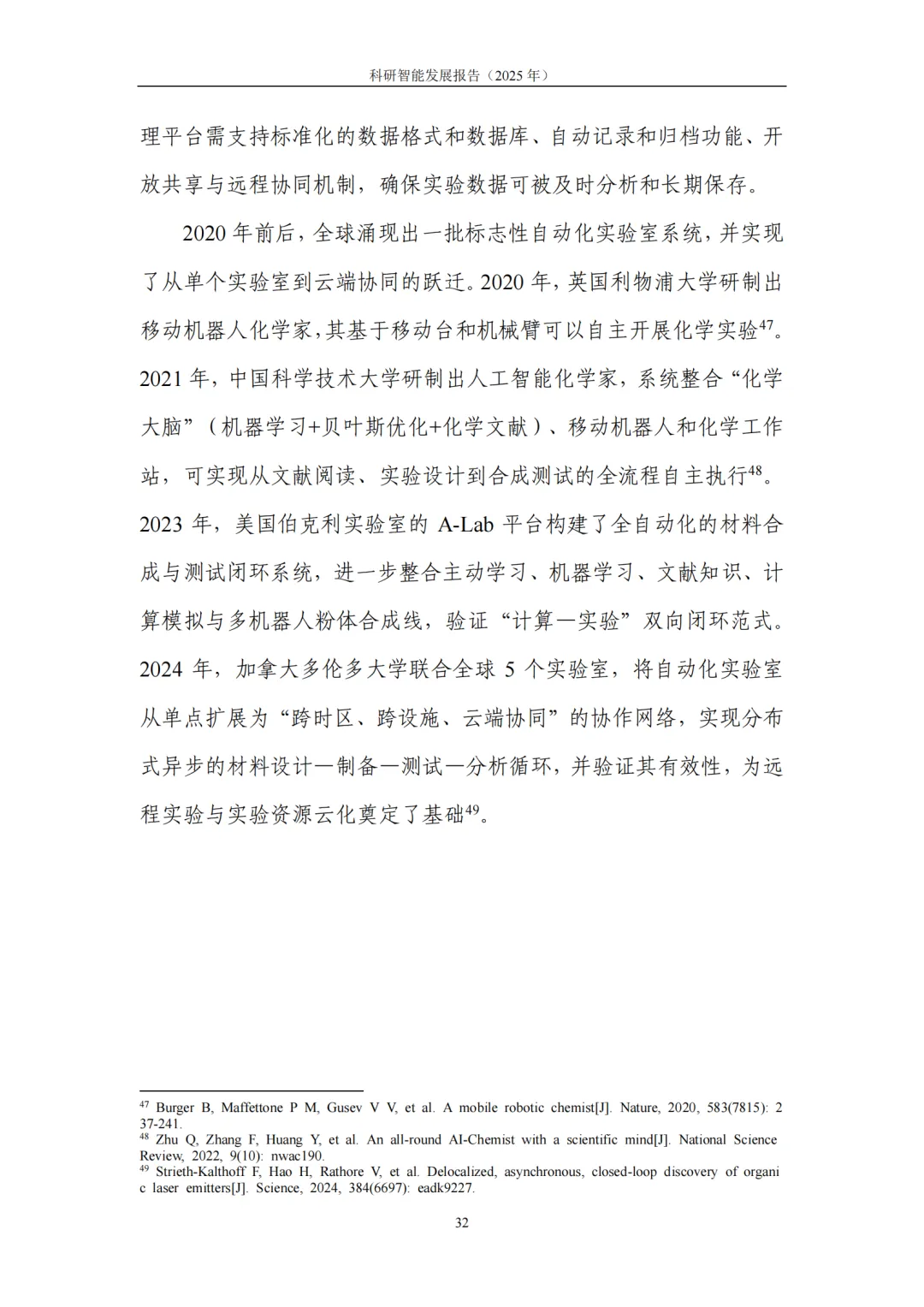 科研智能发展报告（2025 年）

理平台需支持标准化的数据格式和数据库、自动记录和归档功能、开放共享与远程协同机制，确保实验数据可被及时分析和长期保存。

2020 年前后，全球涌现出一批标志性自动化实验室系统，并实现了从单个实验室到云端协同的跃迁。2020 年，英国利物浦大学研制出移动机器人化学家，其基于移动台和机械臂可以自主开展化学实验$^{47}$。2021 年，中国科学技术大学研制出人工智能化学家，系统整合“化学大脑”（机器学习+贝叶斯优化+化学文献）、移动机器人和化学工作站，可实现从文献阅读、实验设计到合成测试的全流程自主执行$^{48}$。2023 年，美国伯克利实验室的 A-Lab 平台构建了全自动化的材料合成与测试闭环系统，进一步整合主动学习、机器学习、文献知识、计算模拟与多机器人粉体合成线，验证“计算—实验”双向闭环范式。2024 年，加拿大多伦多大学联合全球 5 个实验室，将自动化实验室从单点扩展为“跨时区、跨设施、云端协同”的协作网络，实现分布式异步的材料设计—制备—测试—分析循环，并验证其有效性，为远程实验与实验资源云化奠定了基础$^{49}$。

$^{47}$ Burger B, Maffettone P M, Gusev V V, et al. A mobile robotic chemist[J]. Nature, 2020, 583(7815): 237-241.
$^{48}$ Zhu Q, Zhang F, Huang Y, et al. An all-round AI-Chemist with a scientific mind[J]. National Science Review, 2022, 9(10): nwac190.
$^{49}$ Strieth-Kalthoff F, Hao H, Rathore V, et al. Delocalized, asynchronous, closed-loop discovery of organic laser emitters[J]. Science, 2024, 384(6697): eadk9227.

32